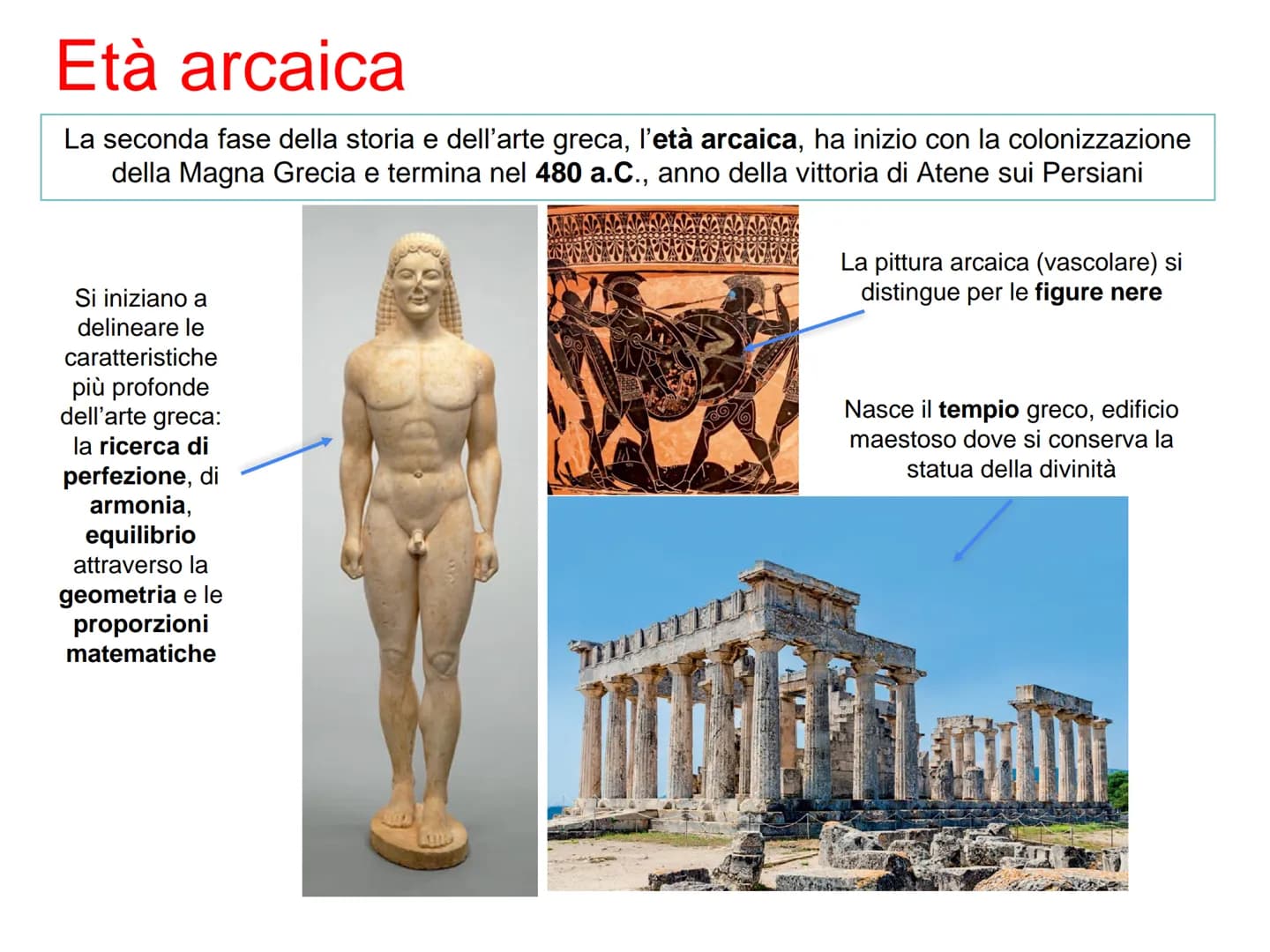 Età arcaica

La seconda fase della storia e dell'arte greca, l'età arcaica, ha inizio con la colonizzazione della Magna Grecia e termina nel 480 a.C., anno della vittoria di Atene sui Persiani

Si iniziano a delineare le caratteristiche più profonde dell'arte greca: la ricerca di perfezione, di armonia, equilibrio attraverso la geometria e le proporzioni matematiche

La pittura arcaica (vascolare) si distingue per le figure nere

Nasce il tempio greco, edificio maestoso dove si conserva la statua della divinità